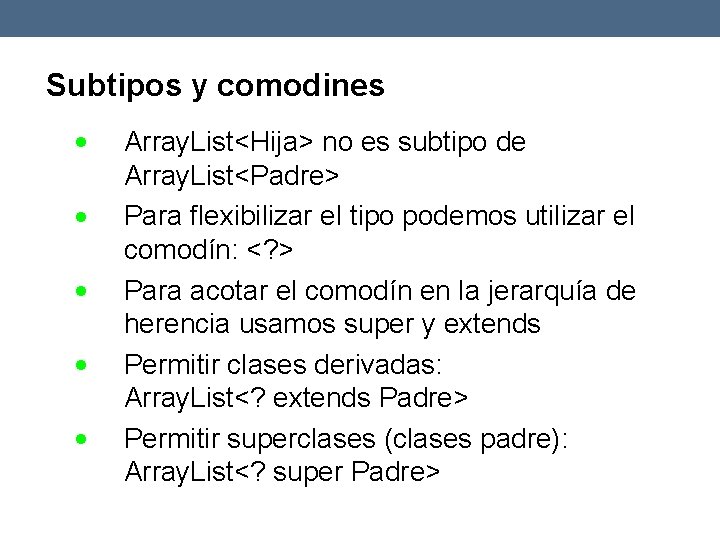 Subtipos y comodines

• ArrayList<Hija> no es subtipo de ArrayList<Padre>
• Para flexibilizar el tipo podemos utilizar el comodín: <?>
• Para acotar el comodín en la jerarquía de herencia usamos super y extends
• Permitir clases derivadas: ArrayList<? extends Padre>
• Permitir superclases (clases padre): ArrayList<? super Padre>